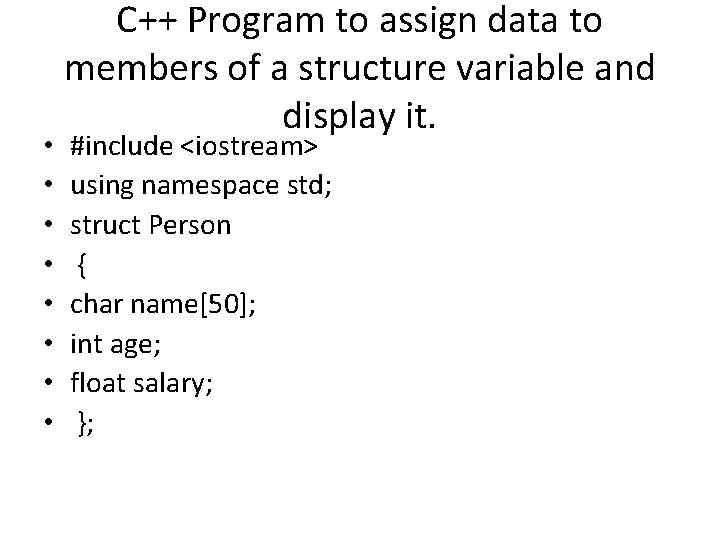 C++ Program to assign data to members of a structure variable and display it.

• #include <iostream>
• using namespace std;
• struct Person
• {
• char name[50];
• int age;
• float salary;
• };